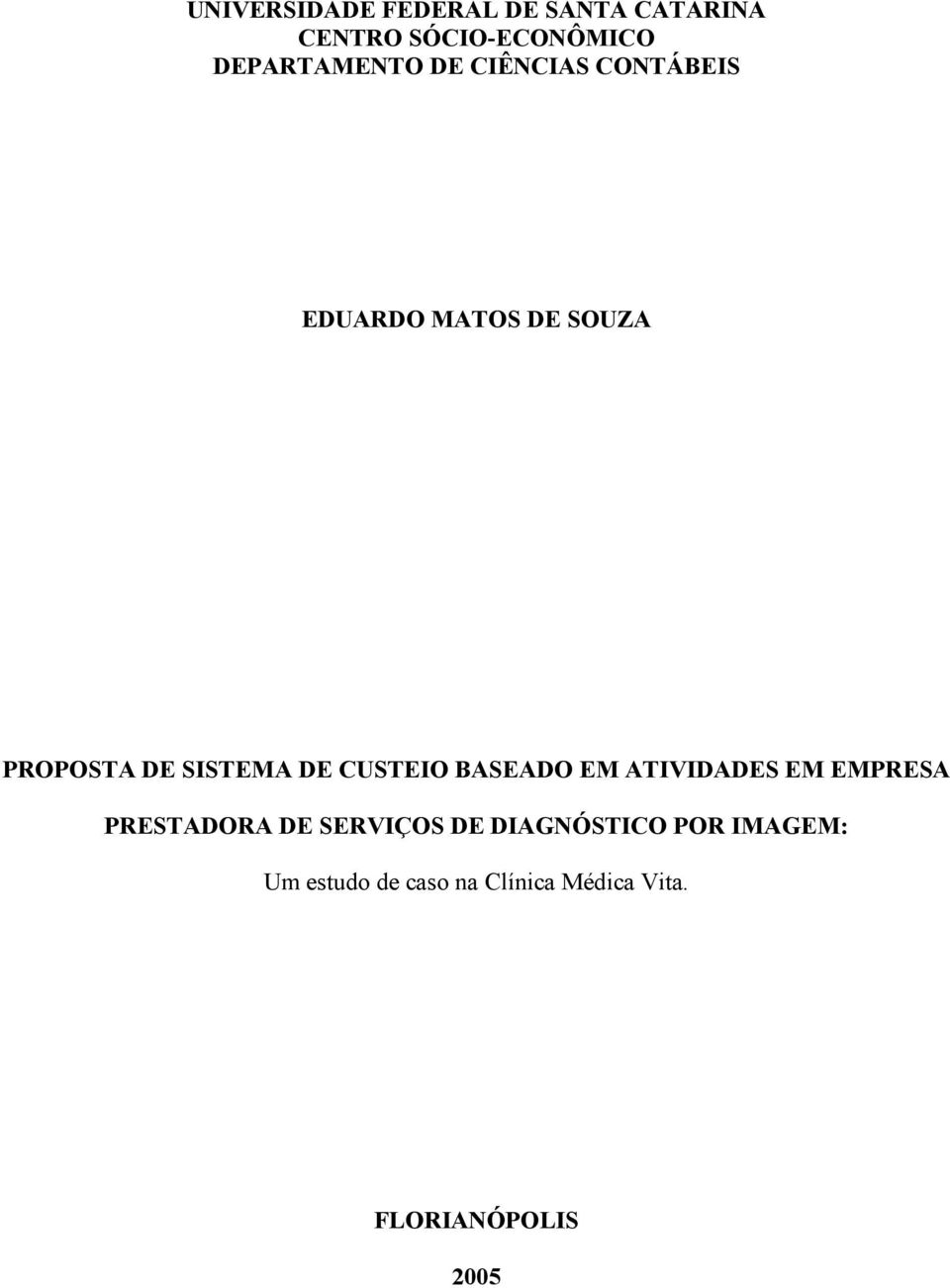 UNIVERSIDADE FEDERAL DE SANTA CATARINA
CENTRO SÓCIO-ECONÔMICO
DEPARTAMENTO DE CIÊNCIAS CONTÁBEIS

EDUARDO MATOS DE SOUZA

PROPOSTA DE SISTEMA DE CUSTEIO BASEADO EM ATIVIDADES EM EMPRESA PRESTADORA DE SERVIÇOS DE DIAGNÓSTICO POR IMAGEM:

Um estudo de caso na Clínica Médica Vita.

FLORIANÓPOLIS

2005